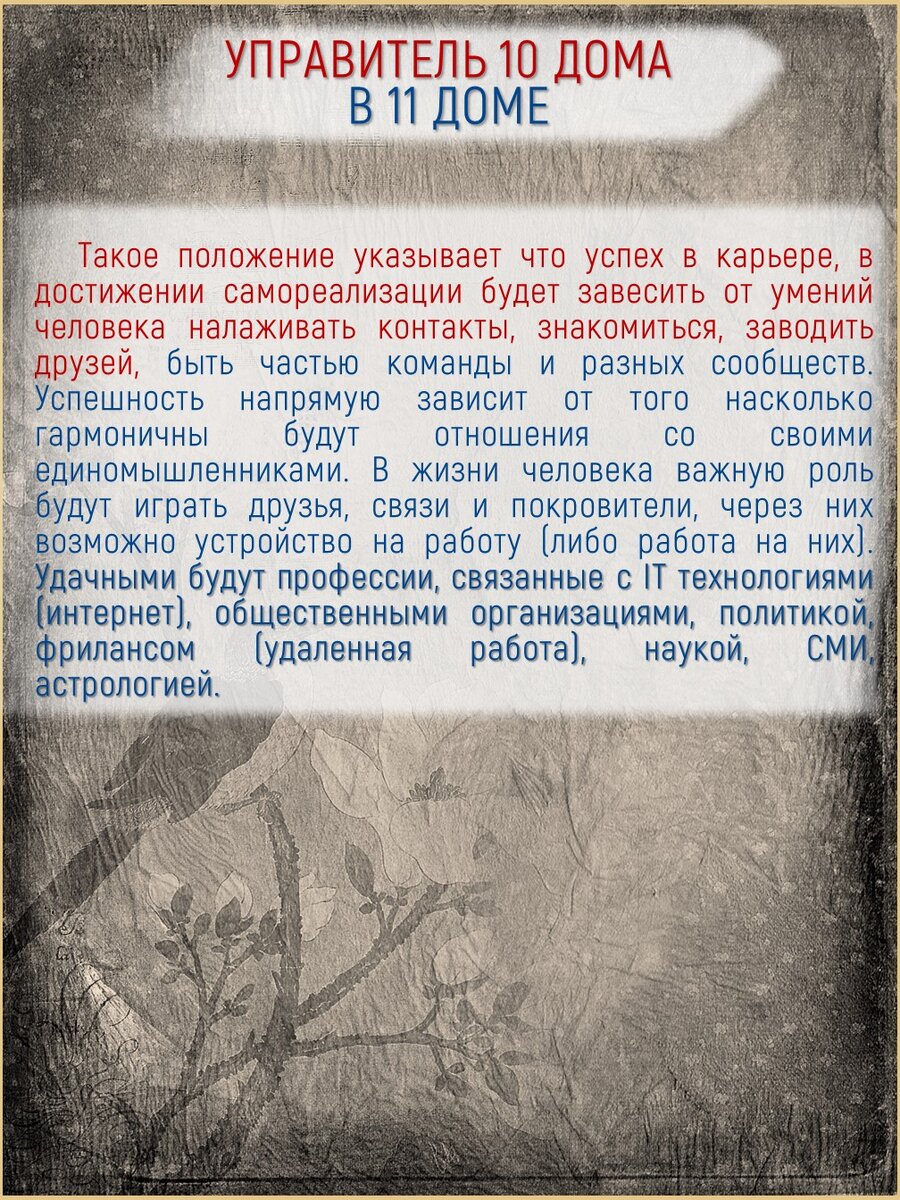 УПРАВИТЕЛЬ 10 ДОМА
В 11 ДОМЕ

Такое положение указывает что успех в карьере, в достижении самореализации будет завесить от умений человека налаживать контакты, знакомиться, заводить друзей, быть частью команды и разных сообществ. Успешность напрямую зависит от того насколько гармоничны будут отношения со своими единомышленниками. В жизни человека важную роль будут играть друзья, связи и покровители, через них возможно устройство на работу (либо работа на них). Удачными будут профессии, связанные с IT технологиями (интернет), общественными организациями, политикой, фрилансом (удаленная работа), наукой, СМИ, астрологией.